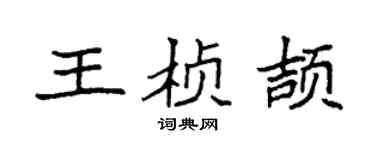 王桢颉

词典网